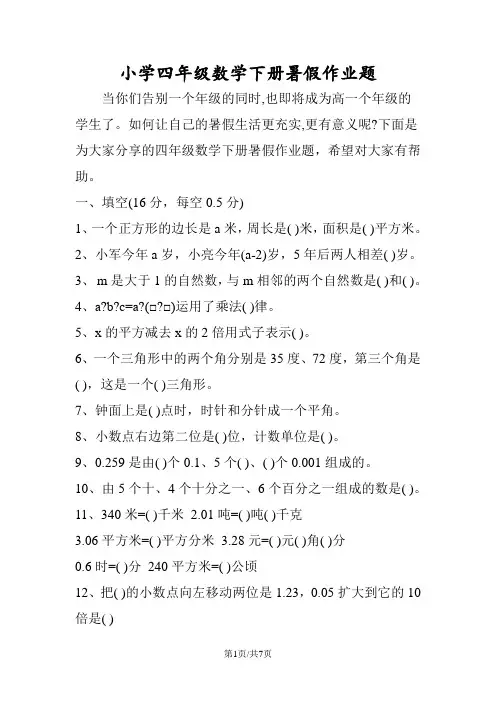 小学四年级数学下册暑假作业题

当你们告别一个年级的同时,也即将成为高一个年级的学生了。如何让自己的暑假生活更充实,更有意义呢?下面是为大家分享的四年级数学下册暑假作业题，希望对大家有帮助。

一、填空(16 分，每空 0.5 分)

1、一个正方形的边长是 a 米，周长是( )米，面积是( )平方米。

2、小军今年 a 岁，小亮今年(a-2)岁，5 年后两人相差( )岁。

3、 m 是大于 1 的自然数，与 m 相邻的两个自然数是( )和( )。

4、a?b?c=a?(□?□)运用了乘法( )律。

5、x 的平方减去 x 的 2 倍用式子表示( )。

6、一个三角形中的两个角分别是 35 度、72 度，第三个角是( )，这是一个( )三角形。

7、钟面上是( )点时，时针和分针成一个平角。

8、小数点右边第二位是( )位，计数单位是( )。

9、0.259 是由( )个 0.1、5 个( )、( )个 0.001 组成的。

10、由 5 个十、4 个十分之一、6 个百分之一组成的数是( )。

11、340 米=( )千米 2.01 吨=( )吨( )千克

3.06 平方米=( )平方分米 3.28 元=( )元( )角( )分

0.6 时=( )分 240 平方米=( )公顷

12、把( )的小数点向左移动两位是 1.23，0.05 扩大到它的 10 倍是( )

第1页/共7页